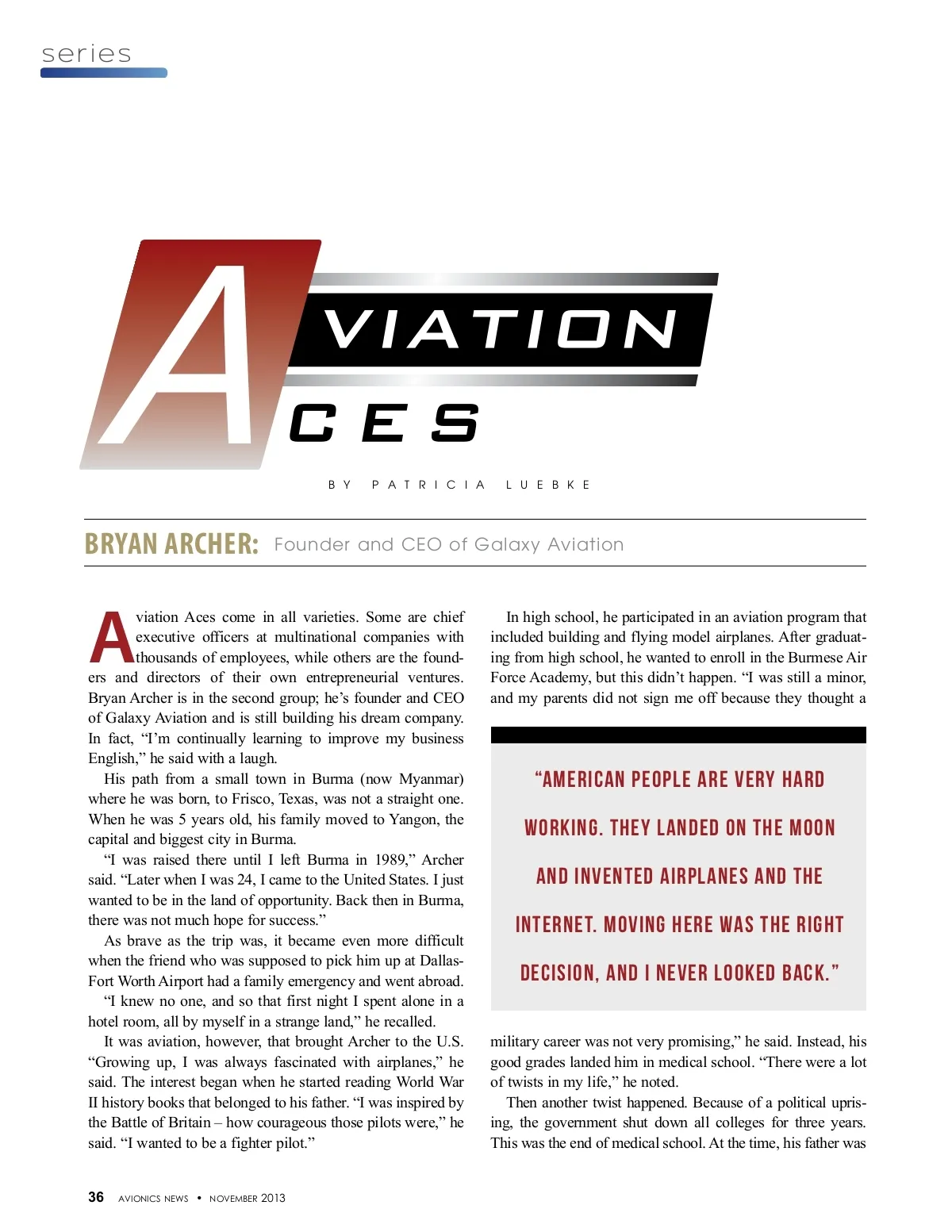 series

AVIATION ACES

BY PATRICIA LUEBKE

BRYAN ARCHER: Founder and CEO of Galaxy Aviation

Aviation Aces come in all varieties. Some are chief executive officers at multinational companies with thousands of employees, while others are the founders and directors of their own entrepreneurial ventures. Bryan Archer is in the second group; he's founder and CEO of Galaxy Aviation and is still building his dream company. In fact, "I'm continually learning to improve my business English," he said with a laugh.

His path from a small town in Burma (now Myanmar) where he was born, to Frisco, Texas, was not a straight one. When he was 5 years old, his family moved to Yangon, the capital and biggest city in Burma.

"I was raised there until I left Burma in 1989," Archer said. "Later when I was 24, I came to the United States. I just wanted to be in the land of opportunity. Back then in Burma, there was not much hope for success."

As brave as the trip was, it became even more difficult when the friend who was supposed to pick him up at Dallas-Fort Worth Airport had a family emergency and went abroad.

"I knew no one, and so that first night I spent alone in a hotel room, all by myself in a strange land," he recalled.

It was aviation, however, that brought Archer to the U.S. "Growing up, I was always fascinated with airplanes," he said. The interest began when he started reading World War II history books that belonged to his father. "I was inspired by the Battle of Britain – how courageous those pilots were," he said. "I wanted to be a fighter pilot."

In high school, he participated in an aviation program that included building and flying model airplanes. After graduating from high school, he wanted to enroll in the Burmese Air Force Academy, but this didn't happen. "I was still a minor, and my parents did not sign me off because they thought a

"AMERICAN PEOPLE ARE VERY HARD WORKING. THEY LANDED ON THE MOON AND INVENTED AIRPLANES AND THE INTERNET. MOVING HERE WAS THE RIGHT DECISION, AND I NEVER LOOKED BACK."

military career was not very promising," he said. Instead, his good grades landed him in medical school. "There were a lot of twists in my life," he noted.

Then another twist happened. Because of a political uprising, the government shut down all colleges for three years. This was the end of medical school. At the time, his father was

36 AVIONICS NEWS • NOVEMBER 2013